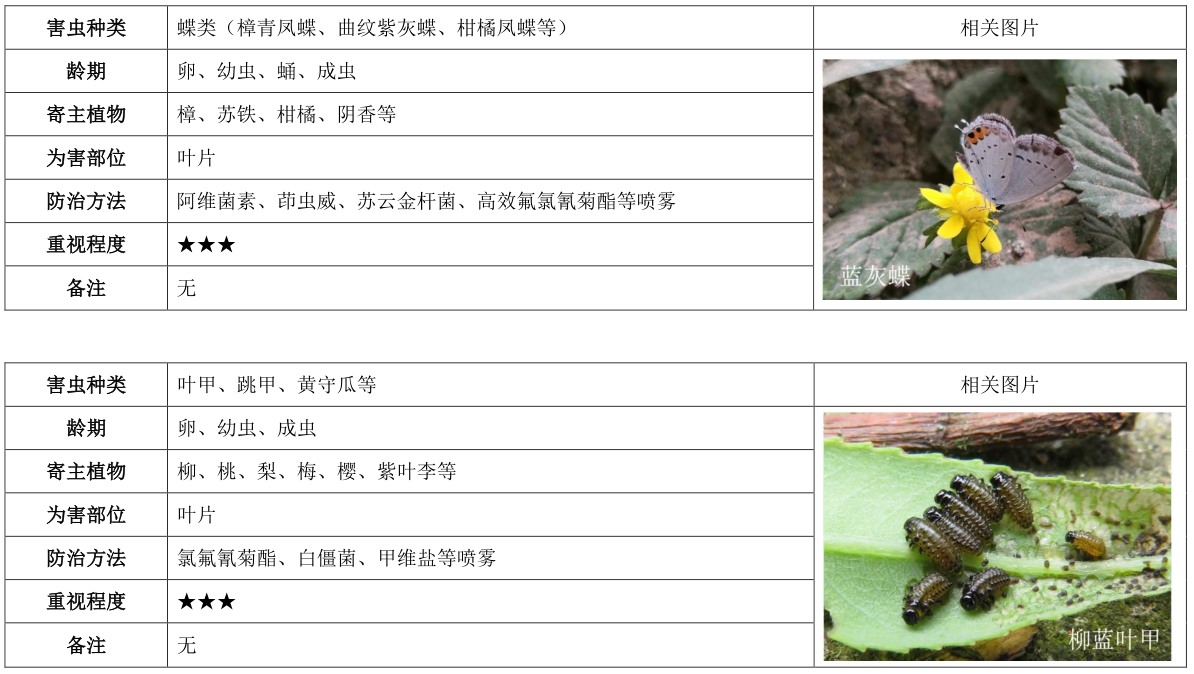 | 害虫种类 | 蝶类（樟青凤蝶、曲纹紫灰蝶、柑橘凤蝶等） | 相关图片 |
|---|---|---|
| 龄期 | 卵、幼虫、蛹、成虫 | 蓝灰蝶 |
| 寄主植物 | 樟、苏铁、柑橘、阴香等 | |
| 为害部位 | 叶片 | |
| 防治方法 | 阿维菌素、茚虫威、苏云金杆菌、高效氟氯氰菊酯等喷雾 | |
| 重视程度 | ★★★ | |
| 备注 | 无 | |

| 害虫种类 | 叶甲、跳甲、黄守瓜等 | 相关图片 |
|---|---|---|
| 龄期 | 卵、幼虫、成虫 | 柳蓝叶甲 |
| 寄主植物 | 柳、桃、梨、梅、樱、紫叶李等 | |
| 为害部位 | 叶片 | |
| 防治方法 | 氯氟氰菊酯、白僵菌、甲维盐等喷雾 | |
| 重视程度 | ★★★ | |
| 备注 | 无 | |